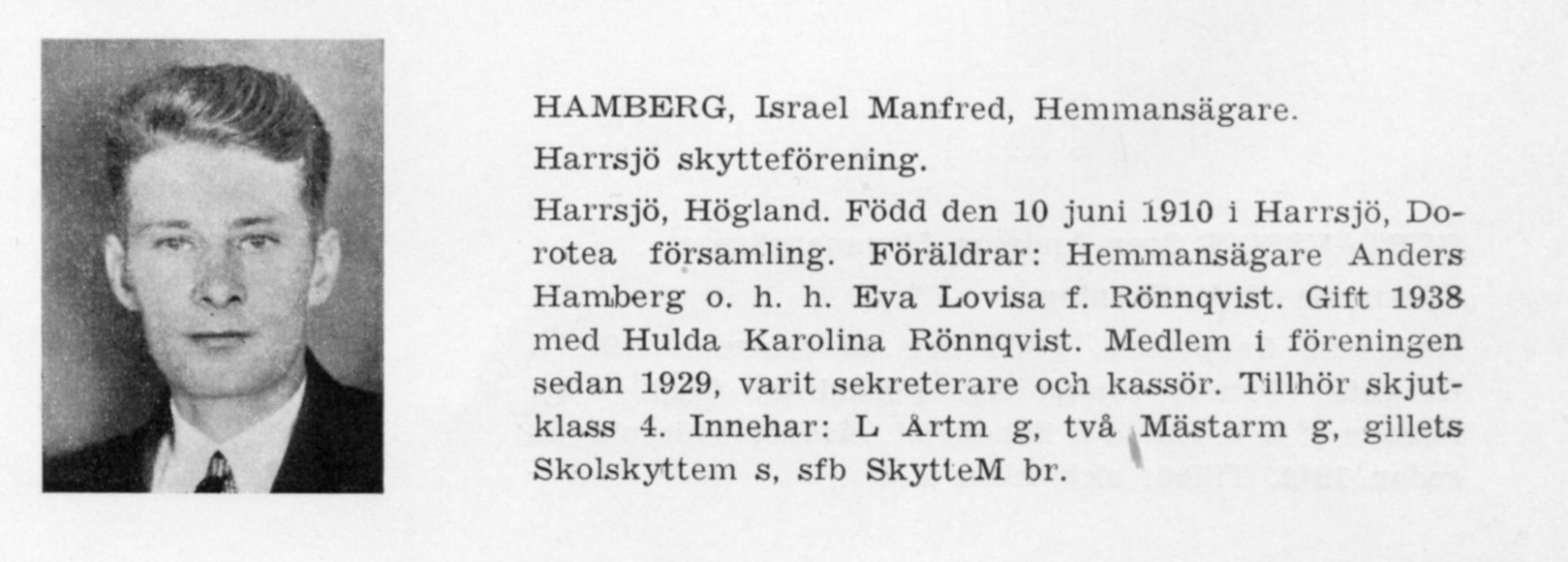 HAMBERG, Israel Manfred, Hemmansägare.

Harrsjö skytteförening.

Harrsjö, Högland. Född den 10 juni 1910 i Harrsjö, Dorotea församling. Föräldrar: Hemmansägare Anders Hamberg o. h. h. Eva Lovisa f. Rönnqvist. Gift 1938 med Hulda Karolina Rönnqvist. Medlem i föreningen sedan 1929, varit sekreterare och kassör. Tillhör skjutklass 4. Innehar: L Årtm g, två Mästarm g, gillets Skolskyttem s, sfb SkytteM br.